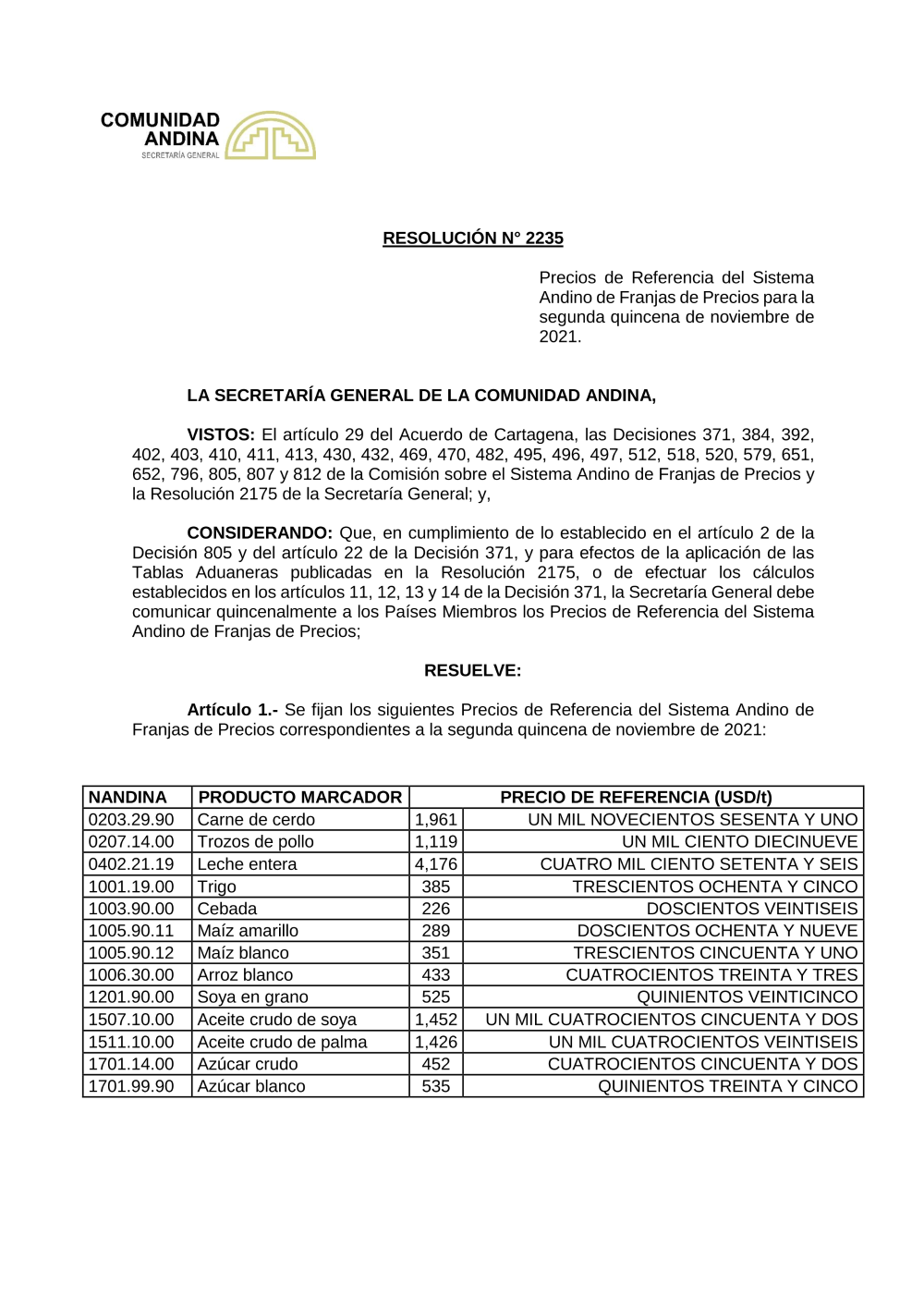 COMUNIDAD ANDINA
SECRETARÍA GENERAL

RESOLUCIÓN N° 2235

Precios de Referencia del Sistema Andino de Franjas de Precios para la segunda quincena de noviembre de 2021.

LA SECRETARÍA GENERAL DE LA COMUNIDAD ANDINA,

VISTOS: El artículo 29 del Acuerdo de Cartagena, las Decisiones 371, 384, 392, 402, 403, 410, 411, 413, 430, 432, 469, 470, 482, 495, 496, 497, 512, 518, 520, 579, 651, 652, 796, 805, 807 y 812 de la Comisión sobre el Sistema Andino de Franjas de Precios y la Resolución 2175 de la Secretaría General; y,

CONSIDERANDO: Que, en cumplimiento de lo establecido en el artículo 2 de la Decisión 805 y del artículo 22 de la Decisión 371, y para efectos de la aplicación de las Tablas Aduaneras publicadas en la Resolución 2175, o de efectuar los cálculos establecidos en los artículos 11, 12, 13 y 14 de la Decisión 371, la Secretaría General debe comunicar quincenalmente a los Países Miembros los Precios de Referencia del Sistema Andino de Franjas de Precios;

RESUELVE:

Artículo 1.- Se fijan los siguientes Precios de Referencia del Sistema Andino de Franjas de Precios correspondientes a la segunda quincena de noviembre de 2021:

| NANDINA | PRODUCTO MARCADOR | PRECIO DE REFERENCIA (USD/t) | |
|---|---|---|---|
| 0203.29.90 | Carne de cerdo | 1,961 | UN MIL NOVECIENTOS SESENTA Y UNO |
| 0207.14.00 | Trozos de pollo | 1,119 | UN MIL CIENTO DIECINUEVE |
| 0402.21.19 | Leche entera | 4,176 | CUATRO MIL CIENTO SETENTA Y SEIS |
| 1001.19.00 | Trigo | 385 | TRESCIENTOS OCHENTA Y CINCO |
| 1003.90.00 | Cebada | 226 | DOSCIENTOS VEINTISEIS |
| 1005.90.11 | Maíz amarillo | 289 | DOSCIENTOS OCHENTA Y NUEVE |
| 1005.90.12 | Maíz blanco | 351 | TRESCIENTOS CINCUENTA Y UNO |
| 1006.30.00 | Arroz blanco | 433 | CUATROCIENTOS TREINTA Y TRES |
| 1201.90.00 | Soya en grano | 525 | QUINIENTOS VEINTICINCO |
| 1507.10.00 | Aceite crudo de soya | 1,452 | UN MIL CUATROCIENTOS CINCUENTA Y DOS |
| 1511.10.00 | Aceite crudo de palma | 1,426 | UN MIL CUATROCIENTOS VEINTISEIS |
| 1701.14.00 | Azúcar crudo | 452 | CUATROCIENTOS CINCUENTA Y DOS |
| 1701.99.90 | Azúcar blanco | 535 | QUINIENTOS TREINTA Y CINCO |